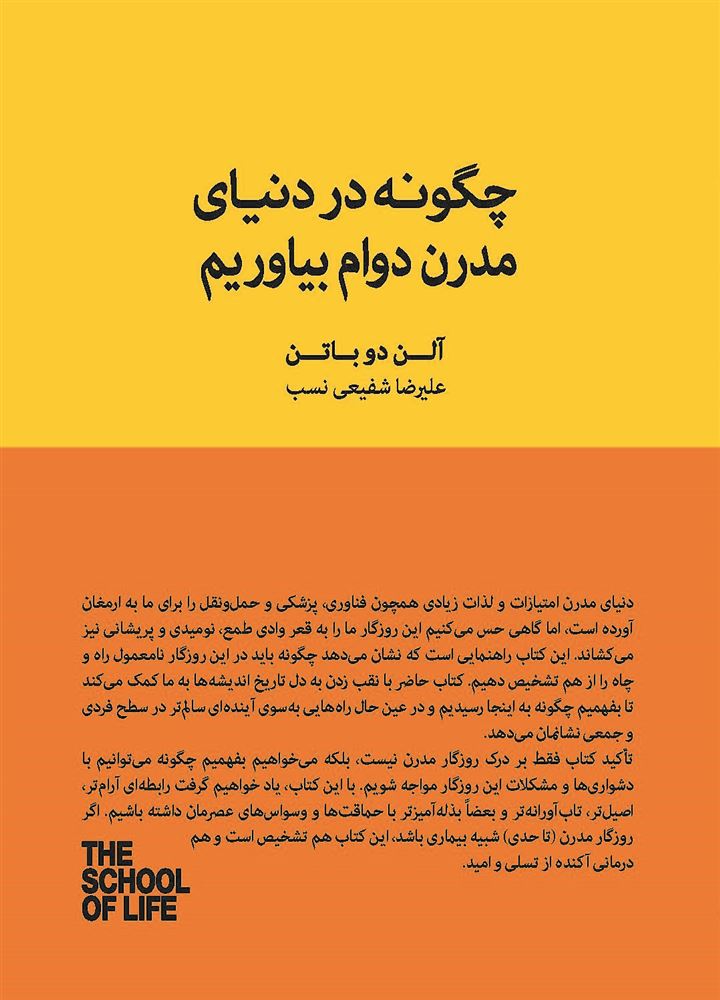 چگونه در دنیای
مدرن دوام بیاوریم

آلن دو باتن
علیرضا شفیعی نسب

دنیای مدرن امتیازات و لذات زیادی همچون فناوری، پزشکی و حمل‌ونقل را برای ما به ارمغان آورده است، اما گاهی حس می‌کنیم این روزگار ما را به قعر وادی طمع، نومیدی و پریشانی نیز می‌کشاند. این کتاب راهنمایی است که نشان می‌دهد چگونه باید در این روزگار نامعمول راه و چاه را از هم تشخیص دهیم. کتاب حاضر با نقب زدن به دل تاریخ اندیشه‌ها به ما کمک می‌کند تا بفهمیم چگونه به اینجا رسیدیم و در عین حال راه‌هایی به‌سوی آینده‌ای سالم‌تر در سطح فردی و جمعی نشانمان می‌دهد.
تأکید کتاب فقط بر درک روزگار مدرن نیست، بلکه می‌خواهیم بفهمیم چگونه می‌توانیم با دشواری‌ها و مشکلات این روزگار مواجه شویم. با این کتاب، یاد خواهیم گرفت رابطه‌ای آرام‌تر، اصیل‌تر، تاب‌آورانه‌تر و بعضاً بذله‌آمیزتر با حماقت‌ها و وسواس‌های عصرمان داشته باشیم. اگر روزگار مدرن (تا حدی) شبیه بیماری باشد، این کتاب هم تشخیص است و هم درمانی آکنده از تسلی و امید.

THE
SCHOOL
OF LIFE